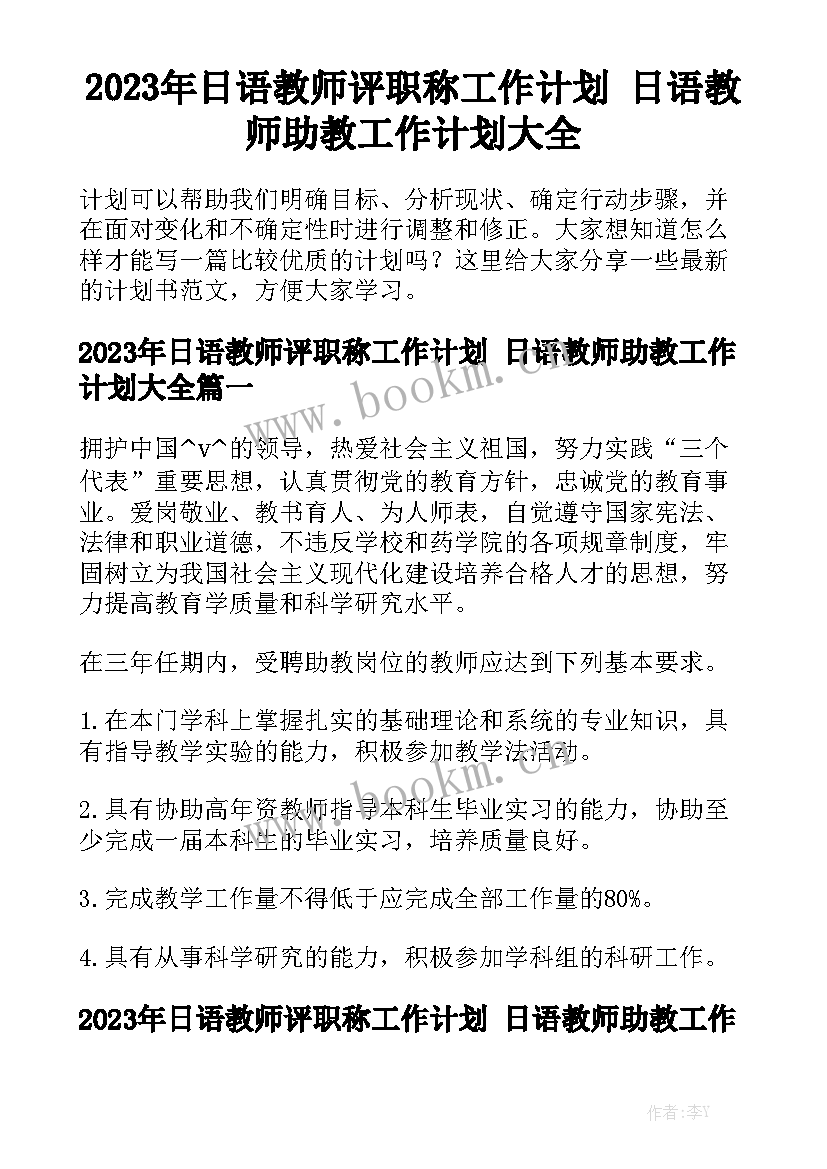 2023年日语教师评职称工作计划 日语教师助教工作计划大全

计划可以帮助我们明确目标、分析现状、确定行动步骤，并在面对变化和不确定性时进行调整和修正。大家想知道怎么样才能写一篇比较优质的计划吗？这里给大家分享一些最新的计划书范文，方便大家学习。

2023年日语教师评职称工作计划 日语教师助教工作计划大全篇一

www.bookm.cn

拥护中国^v^的领导，热爱社会主义祖国，努力实践“三个代表”重要思想，认真贯彻党的教育方针，忠诚党的教育事业。爱岗敬业、教书育人、为人师表，自觉遵守国家宪法、法律和职业道德，不违反学校和药学院的各项规章制度，牢固树立为我国社会主义现代化建设培养合格人才的思想，努力提高教育学质量和科学研究水平。

在三年任期内，受聘助教岗位的教师应达到下列基本要求。

1.在本门学科上掌握扎实的基础理论和系统的专业知识，具有指导教学实验的能力，积极参加教学法活动。

www.bookm.cn

2.具有协助高年资教师指导本科生毕业实习的能力，协助至少完成一届本科生的毕业实习，培养质量良好。

3.完成教学工作量不得低于应完成全部工作量的80%。

4.具有从事科学研究的能力，积极参加学科组的科研工作。

2023年日语教师评职称工作计划 日语教师助教工作

作者：李Y